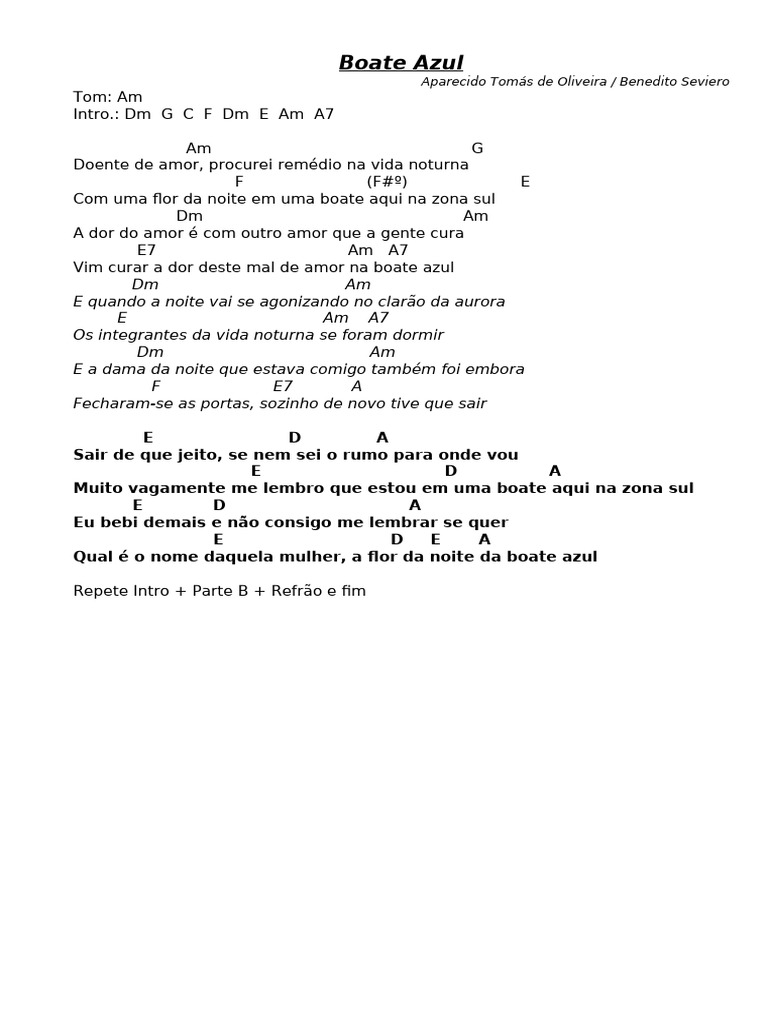 Boate Azul
Aparecido Tomás de Oliveira / Benedito Seviero

Tom: Am
Intro.: Dm G C F Dm E Am A7

Am G
Doente de amor, procurei remédio na vida noturna
F (F#º) E
Com uma flor da noite em uma boate aqui na zona sul
Dm Am
A dor do amor é com outro amor que a gente cura
E7 Am A7
Vim curar a dor deste mal de amor na boate azul
Dm Am
E quando a noite vai se agonizando no clarão da aurora
E Am A7
Os integrantes da vida noturna se foram dormir
Dm Am
E a dama da noite que estava comigo também foi embora
F E7 A
Fecharam-se as portas, sozinho de novo tive que sair

E D A
Sair de que jeito, se nem sei o rumo para onde vou
E D A
Muito vagamente me lembro que estou em uma boate aqui na zona sul
E D A
Eu bebi demais e não consigo me lembrar se quer
E D E A
Qual é o nome daquela mulher, a flor da noite da boate azul

Repete Intro + Parte B + Refrão e fim